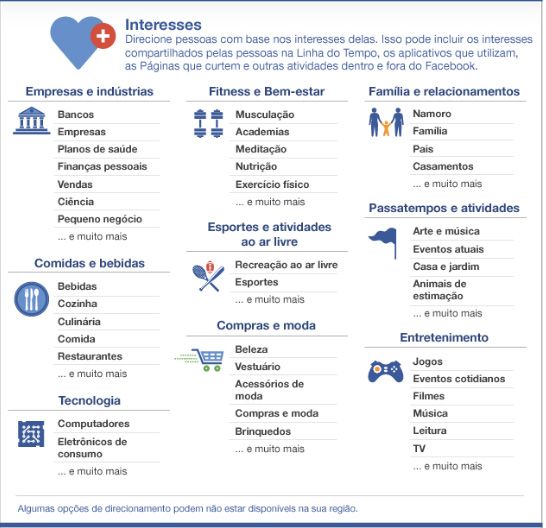 Interesses
Direcione pessoas com base nos interesses delas. Isso pode incluir os interesses compartilhados pelas pessoas na Linha do Tempo, os aplicativos que utilizam, as Páginas que curtem e outras atividades dentro e fora do Facebook.

Empresas e indústrias
Bancos
Empresas
Planos de saúde
Finanças pessoais
Vendas
Ciência
Pequeno negócio
... e muito mais

Comidas e bebidas
Bebidas
Cozinha
Culinária
Comida
Restaurantes
... e muito mais

Tecnologia
Computadores
Eletrônicos de consumo
... e muito mais

Fitness e Bem-estar
Musculação
Academias
Meditação
Nutrição
Exercício físico
... e muito mais

Esportes e atividades ao ar livre
Recreação ao ar livre
Esportes
... e muito mais

Compras e moda
Beleza
Vestuário
Acessórios de moda
Compras e moda
Brinquedos
... e muito mais

Família e relacionamentos
Namoro
Família
Pais
Casamentos
... e muito mais

Passatempos e atividades
Arte e música
Eventos atuais
Casa e jardim
Animais de estimação
... e muito mais

Entretenimento
Jogos
Eventos cotidianos
Filmes
Música
Leitura
TV
... e muito mais

Algumas opções de direcionamento podem não estar disponíveis na sua região.